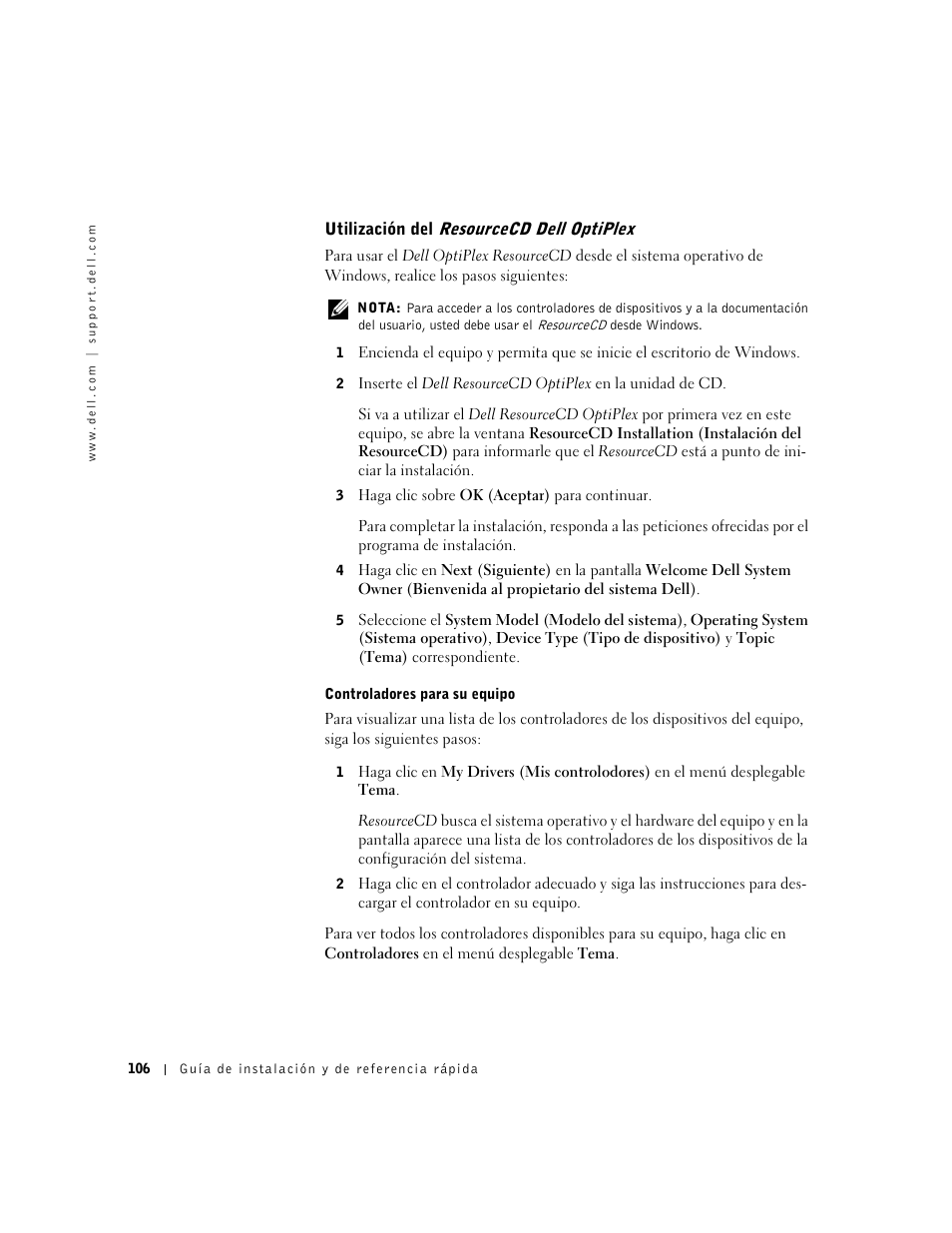 www.dell.com | support.dell.com

Utilización del ResourceCD Dell OptiPlex

Para usar el Dell OptiPlex ResourceCD desde el sistema operativo de Windows, realice los pasos siguientes:

NOTA: Para acceder a los controladores de dispositivos y a la documentación del usuario, usted debe usar el ResourceCD desde Windows.

1 Encienda el equipo y permita que se inicie el escritorio de Windows.

2 Inserte el Dell ResourceCD OptiPlex en la unidad de CD.

Si va a utilizar el Dell ResourceCD OptiPlex por primera vez en este equipo, se abre la ventana ResourceCD Installation (Instalación del ResourceCD) para informarle que el ResourceCD está a punto de iniciar la instalación.

3 Haga clic sobre OK (Aceptar) para continuar.

Para completar la instalación, responda a las peticiones ofrecidas por el programa de instalación.

4 Haga clic en Next (Siguiente) en la pantalla Welcome Dell System Owner (Bienvenida al propietario del sistema Dell).

5 Seleccione el System Model (Modelo del sistema), Operating System (Sistema operativo), Device Type (Tipo de dispositivo) y Topic (Tema) correspondiente.

Controladores para su equipo

Para visualizar una lista de los controladores de los dispositivos del equipo, siga los siguientes pasos:

1 Haga clic en My Drivers (Mis controlodores) en el menú desplegable Tema.

ResourceCD busca el sistema operativo y el hardware del equipo y en la pantalla aparece una lista de los controladores de los dispositivos de la configuración del sistema.

2 Haga clic en el controlador adecuado y siga las instrucciones para descargar el controlador en su equipo.

Para ver todos los controladores disponibles para su equipo, haga clic en Controladores en el menú desplegable Tema.

106 | Guía de instalación y de referencia rápida